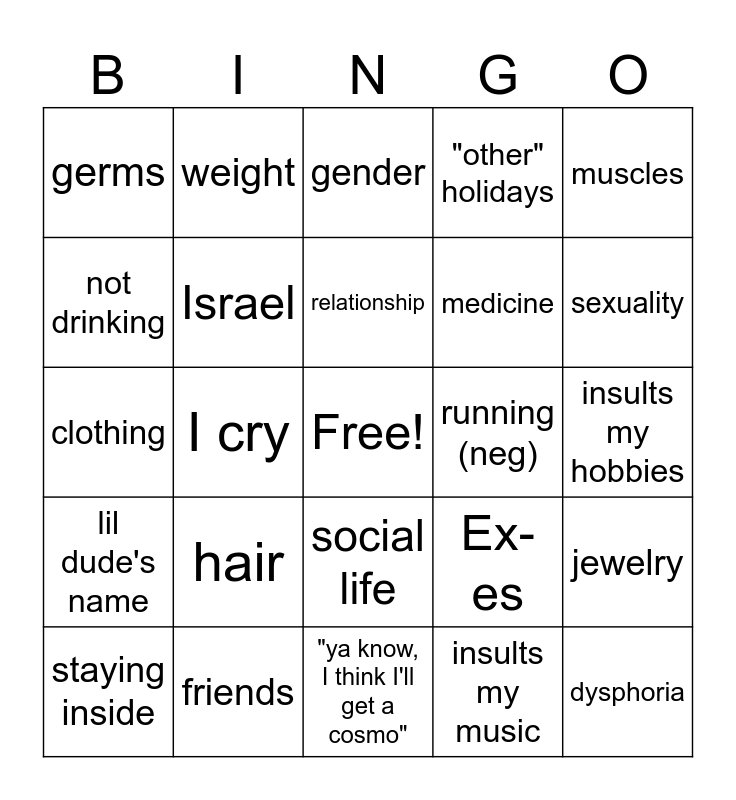 | B | I | N | G | O |
|---|---|---|---|---|
| germs | weight | gender | "other" holidays | muscles |
| not drinking | Israel | relationship | medicine | sexuality |
| clothing | I cry | Free! | running (neg) | insults my hobbies |
| lil dude's name | hair | social life | Ex-es | jewelry |
| staying inside | friends | "ya know, I think I'll get a cosmo" | insults my music | dysphoria |